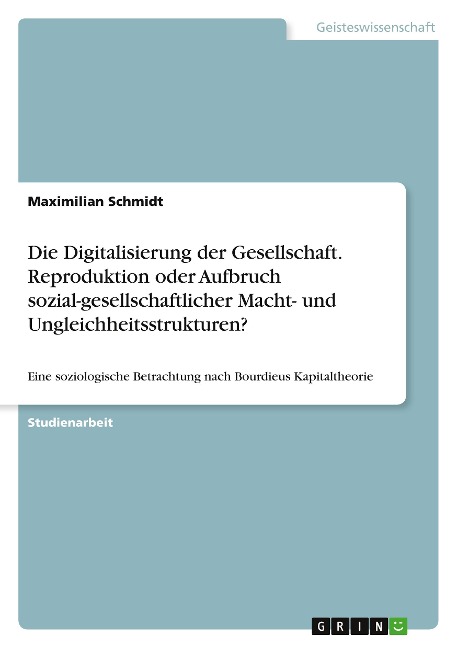 Geisteswissenschaft

Maximilian Schmidt

Die Digitalisierung der Gesellschaft. Reproduktion oder Aufbruch sozial-gesellschaftlicher Macht- und Ungleichheitsstrukturen?

Eine soziologische Betrachtung nach Bourdieus Kapitaltheorie

Studienarbeit

GRIN